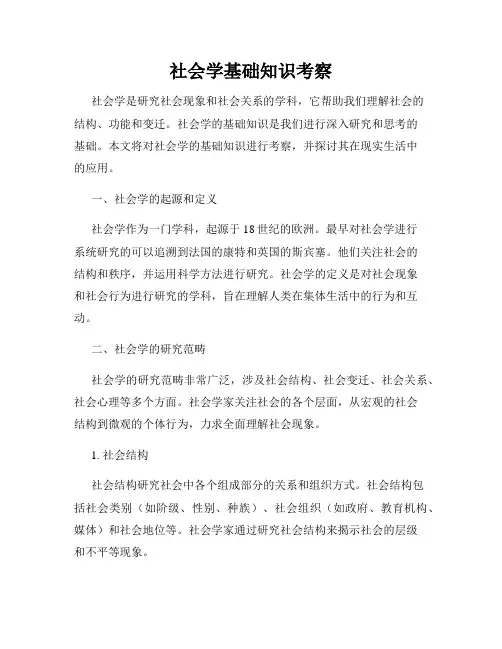 社会学基础知识考察

社会学是研究社会现象和社会关系的学科，它帮助我们理解社会的结构、功能和变迁。社会学的基础知识是我们进行深入研究和思考的基础。本文将对社会学的基础知识进行考察，并探讨其在现实生活中的应用。

一、社会学的起源和定义

社会学作为一门学科，起源于18世纪的欧洲。最早对社会学进行系统研究的可以追溯到法国的康特和英国的斯宾塞。他们关注社会的结构和秩序，并运用科学方法进行研究。社会学的定义是对社会现象和社会行为进行研究的学科，旨在理解人类在集体生活中的行为和互动。

二、社会学的研究范畴

社会学的研究范畴非常广泛，涉及社会结构、社会变迁、社会关系、社会心理等多个方面。社会学家关注社会的各个层面，从宏观的社会结构到微观的个体行为，力求全面理解社会现象。

1. 社会结构

社会结构研究社会中各个组成部分的关系和组织方式。社会结构包括社会类别（如阶级、性别、种族）、社会组织（如政府、教育机构、媒体）和社会地位等。社会学家通过研究社会结构来揭示社会的层级和不平等现象。